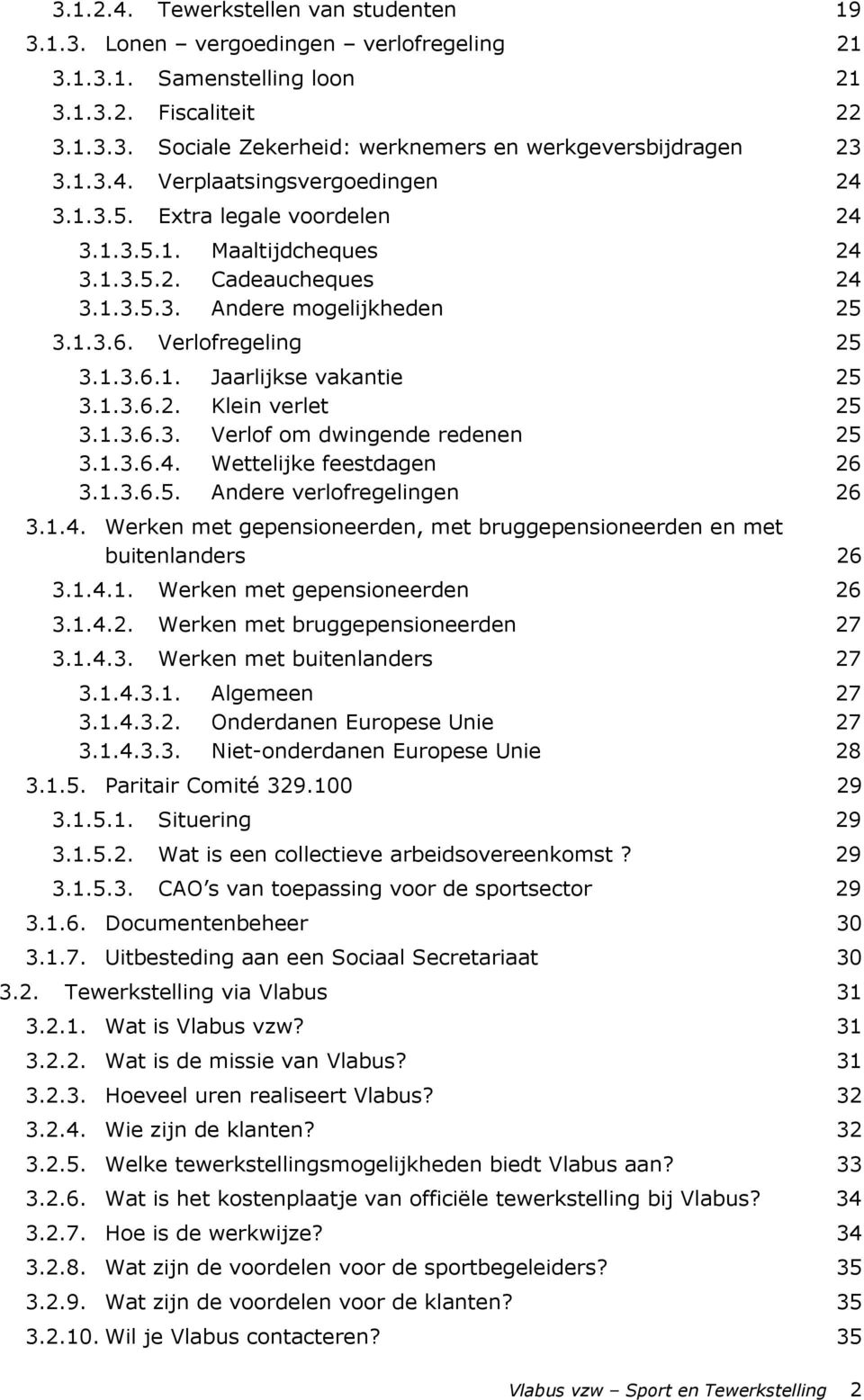 3.1.2.4. Tewerkstellen van studenten 19
3.1.3. Lonen – vergoedingen – verlofregeling 21
3.1.3.1. Samenstelling loon 21
3.1.3.2. Fiscaliteit 22
3.1.3.3. Sociale Zekerheid: werknemers en werkgeversbijdragen 23
3.1.3.4. Verplaatsingsvergoedingen 24
3.1.3.5. Extra legale voordelen 24
3.1.3.5.1. Maaltijdcheques 24
3.1.3.5.2. Cadeaucheques 24
3.1.3.5.3. Andere mogelijkheden 25
3.1.3.6. Verlofregeling 25
3.1.3.6.1. Jaarlijkse vakantie 25
3.1.3.6.2. Klein verlet 25
3.1.3.6.3. Verlof om dwingende redenen 25
3.1.3.6.4. Wettelijke feestdagen 26
3.1.3.6.5. Andere verlofregelingen 26
3.1.4. Werken met gepensioneerden, met bruggepensioneerden en met buitenlanders 26
3.1.4.1. Werken met gepensioneerden 26
3.1.4.2. Werken met bruggepensioneerden 27
3.1.4.3. Werken met buitenlanders 27
3.1.4.3.1. Algemeen 27
3.1.4.3.2. Onderdanen Europese Unie 27
3.1.4.3.3. Niet-onderdanen Europese Unie 28
3.1.5. Paritair Comité 329.100 29
3.1.5.1. Situering 29
3.1.5.2. Wat is een collectieve arbeidsovereenkomst ? 29
3.1.5.3. CAO s van toepassing voor de sportsector 29
3.1.6. Documentenbeheer 30
3.1.7. Uitbesteding aan een Sociaal Secretariaat 30
3.2. Tewerkstelling via Vlabus 31
3.2.1. Wat is Vlabus vzw? 31
3.2.2. Wat is de missie van Vlabus? 31
3.2.3. Hoeveel uren realiseert Vlabus? 32
3.2.4. Wie zijn de klanten? 32
3.2.5. Welke tewerkstellingsmogelijkheden biedt Vlabus aan? 33
3.2.6. Wat is het kostenplaatje van officiële tewerkstelling bij Vlabus? 34
3.2.7. Hoe is de werkwijze? 34
3.2.8. Wat zijn de voordelen voor de sportbegeleiders? 35
3.2.9. Wat zijn de voordelen voor de klanten? 35
3.2.10. Wil je Vlabus contacteren? 35

Vlabus vzw – Sport en Tewerkstelling 2